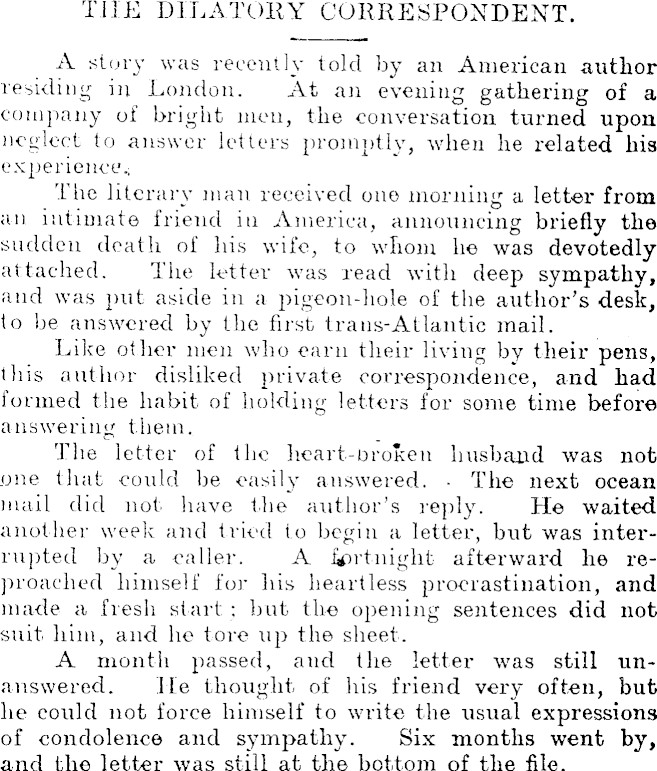 THE DILATORY CORRESPONDENT.

A story was recently told by an American author residing in London. At an evening gathering of a company of bright men, the conversation turned upon neglect to answer letters promptly, when he related his experience.

The literary man received one morning a letter from an intimate friend in America, announcing briefly the sudden death of his wife, to whom he was devotedly attached. The letter was read with deep sympathy, and was put aside in a pigeon-hole of the author's desk, to be answered by the first trans-Atlantic mail.

Like other men who earn their living by their pens, this author disliked private correspondence, and had formed the habit of holding letters for some time before answering them.

The letter of the heart-broken husband was not one that could be easily answered. The next ocean mail did not have the author's reply. He waited another week and tried to begin a letter, but was interrupted by a caller. A fortnight afterward he reproached himself for his heartless procrastination, and made a fresh start; but the opening sentences did not suit him, and he tore up the sheet.

A month passed, and the letter was still unanswered. He thought of his friend very often, but he could not force himself to write the usual expressions of condolence and sympathy. Six months went by, and the letter was still at the bottom of the file.